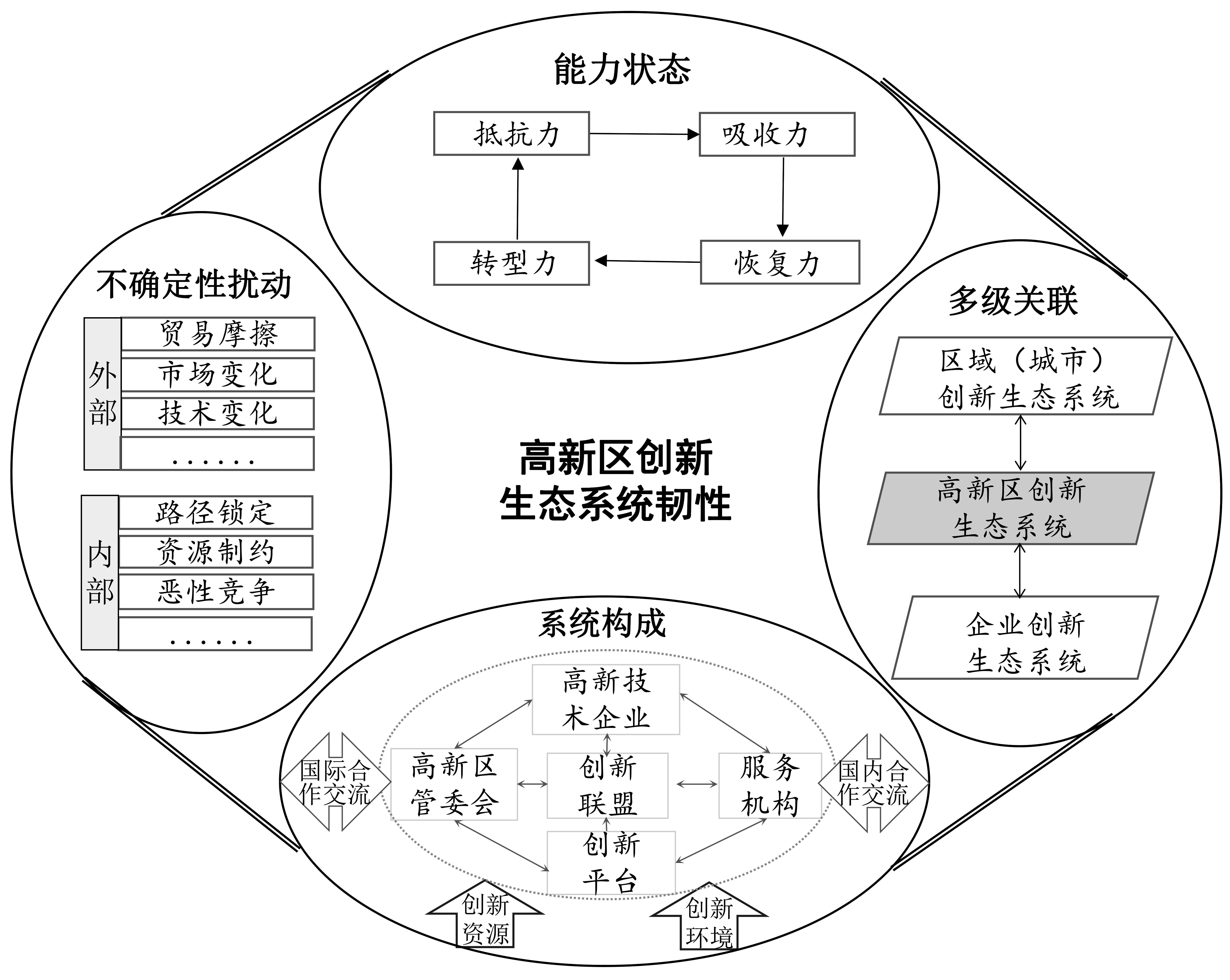 能力状态

抵抗力

吸收力

恢复力

转型力

不确定性扰动

外部

贸易摩擦

市场变化

技术变化

……

内部

路径锁定

资源制约

恶性竞争

……

高新区创新生态系统韧性

多级关联

区域（城市）创新生态系统

高新区创新生态系统

企业创新生态系统

系统构成

高新技术企业

国际合作交流

高新区管委会

创新联盟

服务机构

国内合作交流

创新平台

创新资源

创新环境